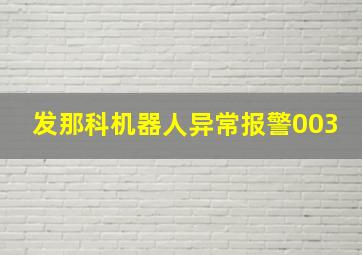 发那科机器人异常报警003